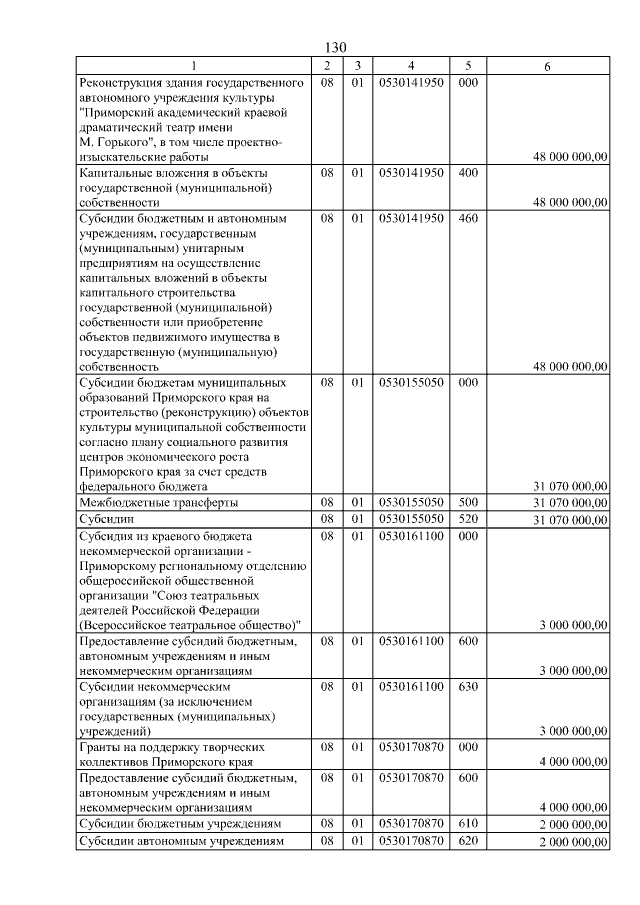 130

| 1 | 2 | 3 | 4 | 5 | 6 |
|---|---|---|---|---|---|
| Реконструкция здания государственного автономного учреждения культуры "Приморский академический краевой драматический театр имени М. Горького", в том числе проектно-изыскательские работы | 08 | 01 | 0530141950 | 000 | 48 000 000,00 |
| Капитальные вложения в объекты государственной (муниципальной) собственности | 08 | 01 | 0530141950 | 400 | 48 000 000,00 |
| Субсидии бюджетным и автономным учреждениям, государственным (муниципальным) унитарным предприятиям на осуществление капитальных вложений в объекты капитального строительства государственной (муниципальной) собственности или приобретение объектов недвижимого имущества в государственную (муниципальную) собственность | 08 | 01 | 0530141950 | 460 | 48 000 000,00 |
| Субсидии бюджетам муниципальных образований Приморского края на строительство (реконструкцию) объектов культуры муниципальной собственности согласно плану социального развития центров экономического роста Приморского края за счет средств федерального бюджета | 08 | 01 | 0530155050 | 000 | 31 070 000,00 |
| Межбюджетные трансферты | 08 | 01 | 0530155050 | 500 | 31 070 000,00 |
| Субсидии | 08 | 01 | 0530155050 | 520 | 31 070 000,00 |
| Субсидия из краевого бюджета некоммерческой организации - Приморскому региональному отделению общероссийской общественной организации "Союз театральных деятелей Российской Федерации (Всероссийское театральное общество)" | 08 | 01 | 0530161100 | 000 | 3 000 000,00 |
| Предоставление субсидий бюджетным, автономным учреждениям и иным некоммерческим организациям | 08 | 01 | 0530161100 | 600 | 3 000 000,00 |
| Субсидии некоммерческим организациям (за исключением государственных (муниципальных) учреждений) | 08 | 01 | 0530161100 | 630 | 3 000 000,00 |
| Гранты на поддержку творческих коллективов Приморского края | 08 | 01 | 0530170870 | 000 | 4 000 000,00 |
| Предоставление субсидий бюджетным, автономным учреждениям и иным некоммерческим организациям | 08 | 01 | 0530170870 | 600 | 4 000 000,00 |
| Субсидии бюджетным учреждениям | 08 | 01 | 0530170870 | 610 | 2 000 000,00 |
| Субсидии автономным учреждениям | 08 | 01 | 0530170870 | 620 | 2 000 000,00 |